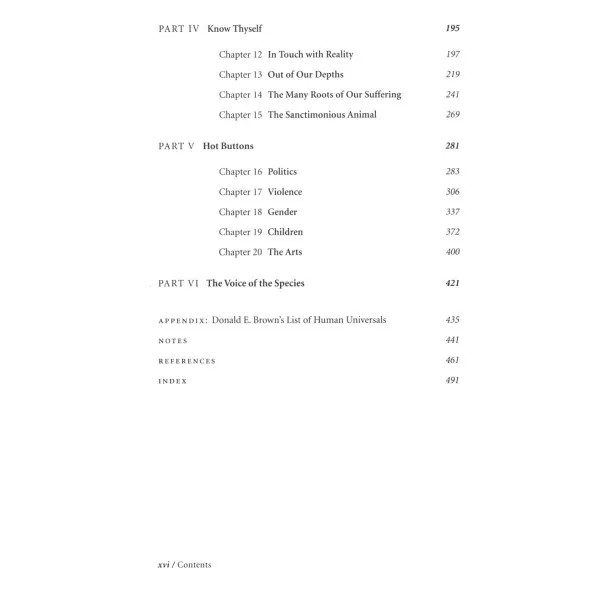 PART IV Know Thyself 195

Chapter 12 In Touch with Reality 197

Chapter 13 Out of Our Depths 219

Chapter 14 The Many Roots of Our Suffering 241

Chapter 15 The Sanctimonious Animal 269

PART V Hot Buttons 281

Chapter 16 Politics 283

Chapter 17 Violence 306

Chapter 18 Gender 337

Chapter 19 Children 372

Chapter 20 The Arts 400

PART VI The Voice of the Species 421

APPENDIX: Donald E. Brown's List of Human Universals 435

NOTES 441

REFERENCES 461

INDEX 491

xvi / Contents